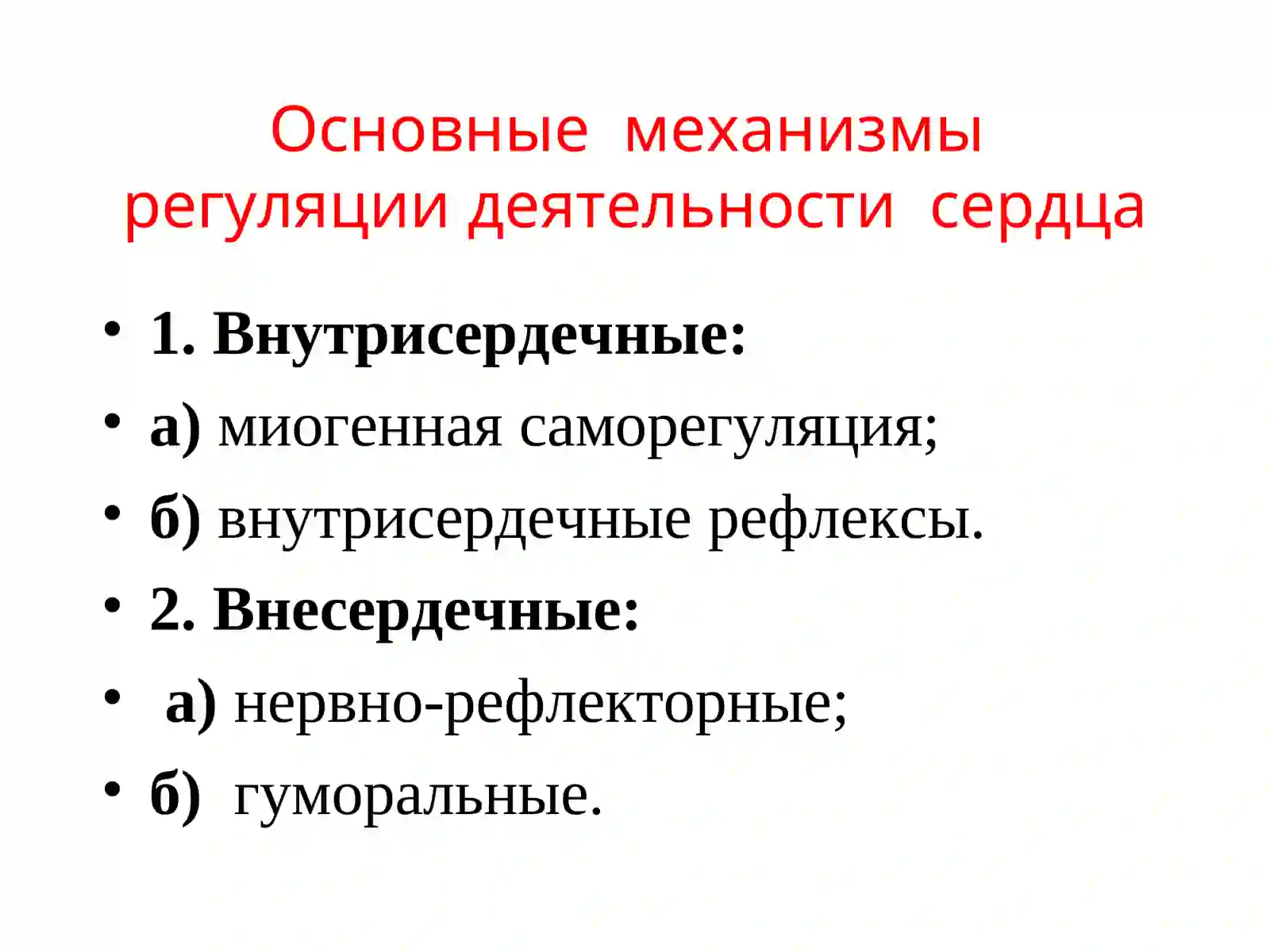 Основные механизмы регуляции деятельности сердца

• 1. Внутрисердечные:
• а) миогенная саморегуляция;
• б) внутрисердечные рефлексы.
• 2. Внесердечные:
• а) нервно-рефлекторные;
• б) гуморальные.